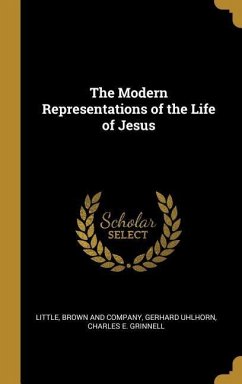 The Modern Representations of the Life of Jesus

Scholar SELECT

LITTLE, BROWN AND COMPANY, GERHARD UHLHORN, CHARLES E. GRINNELL